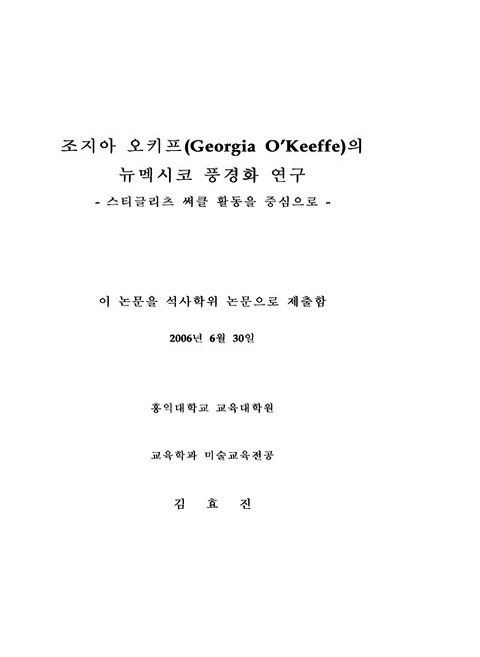 조지아 오키프(Georgia O'Keeffe)의
뉴멕시코 풍경화 연구
- 스티글리츠 써클 활동을 중심으로 -

이 논문을 석사학위 논문으로 제출함

2006년 6월 30일

홍익대학교 교육대학원

교육학과 미술교육전공

김 효 진